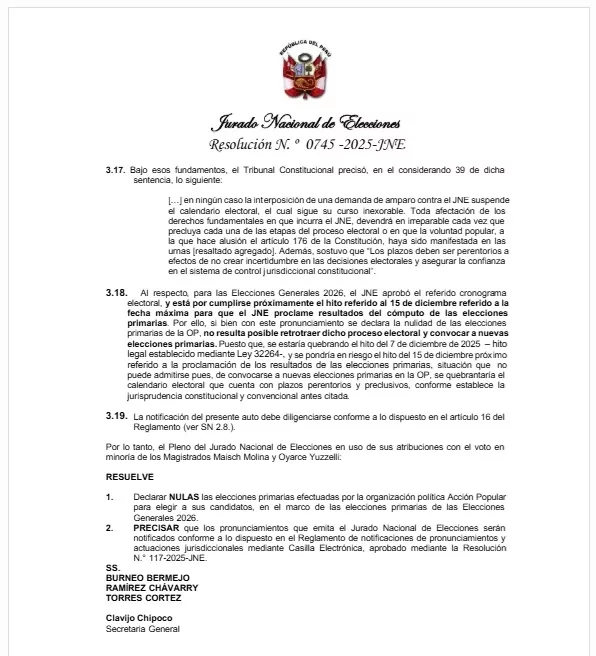 REPÚBLICA DEL PERÚ

Jurado Nacional de Elecciones
Resolución N. º 0745 -2025-JNE

3.17. Bajo esos fundamentos, el Tribunal Constitucional precisó, en el considerando 39 de dicha sentencia, lo siguiente:

[...] en ningún caso la interposición de una demanda de amparo contra el JNE suspende el calendario electoral, el cual sigue su curso inexorable. Toda afectación de los derechos fundamentales en que incurra el JNE, devendrá en irreparable cada vez que precluya cada una de las etapas del proceso electoral o en que la voluntad popular, a la que hace alusión el artículo 176 de la Constitución, haya sido manifestada en las urnas [resaltado agregado]. Además, sostuvo que "Los plazos deben ser perentorios a efectos de no crear incertidumbre en las decisiones electorales y asegurar la confianza en el sistema de control jurisdiccional constitucional".

3.18. Al respecto, para las Elecciones Generales 2026, el JNE aprobó el referido cronograma electoral, y está por cumplirse próximamente el hito referido al 15 de diciembre referido a la fecha máxima para que el JNE proclame resultados del cómputo de las elecciones primarias. Por ello, si bien con este pronunciamiento se declara la nulidad de las elecciones primarias de la OP, no resulta posible retrotraer dicho proceso electoral y convocar a nuevas elecciones primarias. Puesto que, se estaría quebrando el hito del 7 de diciembre de 2025 – hito legal establecido mediante Ley 32264-, y se pondría en riesgo el hito del 15 de diciembre próximo referido a la proclamación de los resultados de las elecciones primarias, situación que no puede admitirse pues, de convocarse a nuevas elecciones primarias en la OP, se quebrantaría el calendario electoral que cuenta con plazos perentorios y preclusivos, conforme establece la jurisprudencia constitucional y convencional antes citada.

3.19. La notificación del presente auto debe diligenciarse conforme a lo dispuesto en el artículo 16 del Reglamento (ver SN 2.8.).

Por lo tanto, el Pleno del Jurado Nacional de Elecciones en uso de sus atribuciones con el voto en minoría de los Magistrados Maisch Molina y Oyarce Yuzzelli:

RESUELVE

1. Declarar NULAS las elecciones primarias efectuadas por la organización política Acción Popular para elegir a sus candidatos, en el marco de las elecciones primarias de las Elecciones Generales 2026.
2. PRECISAR que los pronunciamientos que emita el Jurado Nacional de Elecciones serán notificados conforme a lo dispuesto en el Reglamento de notificaciones de pronunciamientos y actuaciones jurisdiccionales mediante Casilla Electrónica, aprobado mediante la Resolución N.° 117-2025-JNE.

SS.
BURNEO BERMEJO
RAMÍREZ CHÁVARRY
TORRES CORTEZ

Clavijo Chipoco
Secretaria General